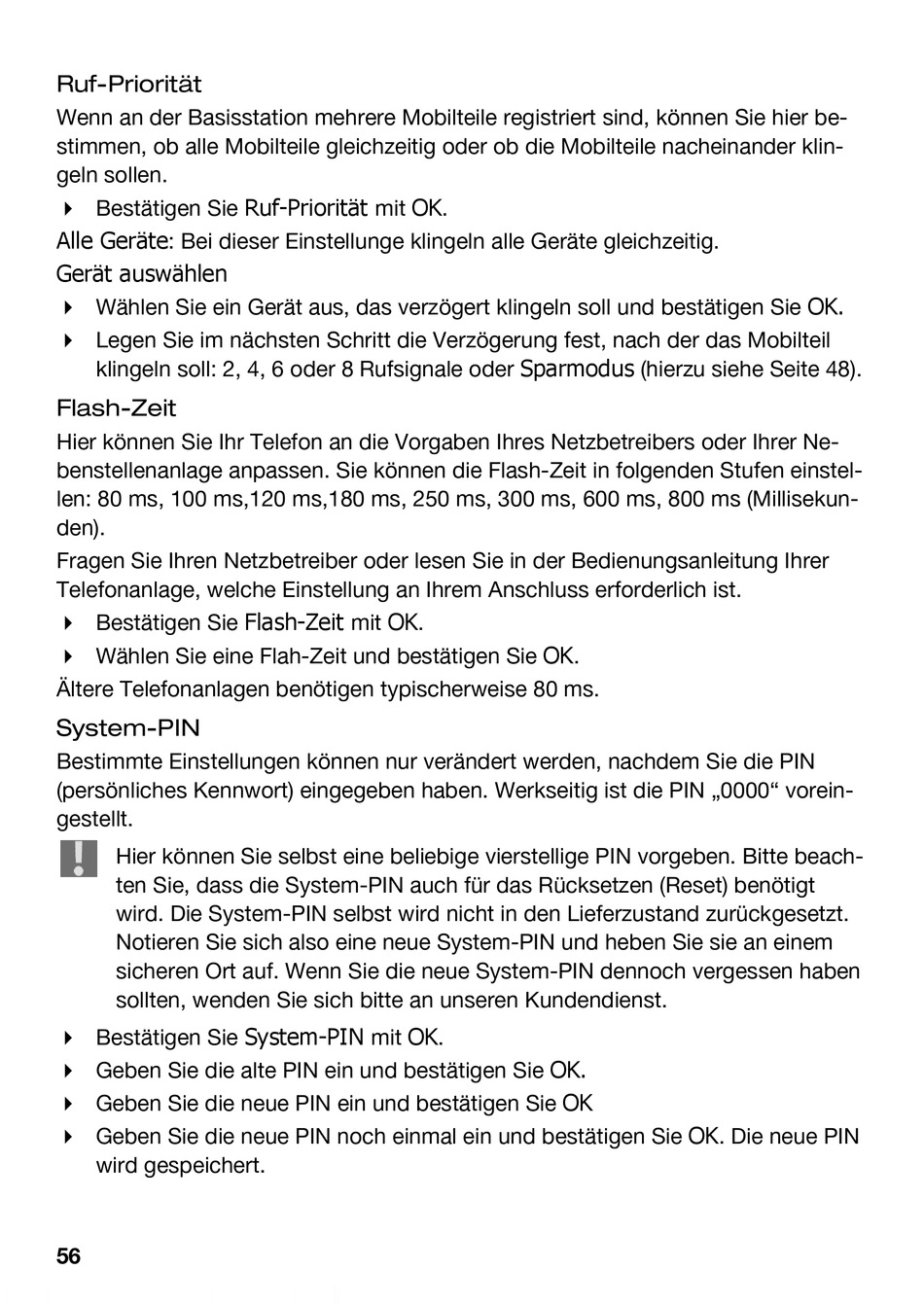 Ruf-Priorität

Wenn an der Basisstation mehrere Mobilteile registriert sind, können Sie hier bestimmen, ob alle Mobilteile gleichzeitig oder ob die Mobilteile nacheinander klingeln sollen.

Bestätigen Sie Ruf-Priorität mit OK.

Alle Geräte: Bei dieser Einstellunge klingeln alle Geräte gleichzeitig.

Gerät auswählen

Wählen Sie ein Gerät aus, das verzögert klingeln soll und bestätigen Sie OK.

Legen Sie im nächsten Schritt die Verzögerung fest, nach der das Mobilteil klingeln soll: 2, 4, 6 oder 8 Rufsignale oder Sparmodus (hierzu siehe Seite 48).

Flash-Zeit

Hier können Sie Ihr Telefon an die Vorgaben Ihres Netzbetreibers oder Ihrer Nebenstellenanlage anpassen. Sie können die Flash-Zeit in folgenden Stufen einstellen: 80 ms, 100 ms,120 ms,180 ms, 250 ms, 300 ms, 600 ms, 800 ms (Millisekunden).

Fragen Sie Ihren Netzbetreiber oder lesen Sie in der Bedienungsanleitung Ihrer Telefonanlage, welche Einstellung an Ihrem Anschluss erforderlich ist.

Bestätigen Sie Flash-Zeit mit OK.

Wählen Sie eine Flah-Zeit und bestätigen Sie OK.

Ältere Telefonanlagen benötigen typischerweise 80 ms.

System-PIN

Bestimmte Einstellungen können nur verändert werden, nachdem Sie die PIN (persönliches Kennwort) eingegeben haben. Werkseitig ist die PIN „0000“ voreingestellt.

Hier können Sie selbst eine beliebige vierstellige PIN vorgeben. Bitte beachten Sie, dass die System-PIN auch für das Rücksetzen (Reset) benötigt wird. Die System-PIN selbst wird nicht in den Lieferzustand zurückgesetzt. Notieren Sie sich also eine neue System-PIN und heben Sie sie an einem sicheren Ort auf. Wenn Sie die neue System-PIN dennoch vergessen haben sollten, wenden Sie sich bitte an unseren Kundendienst.

Bestätigen Sie System-PIN mit OK.

Geben Sie die alte PIN ein und bestätigen Sie OK.

Geben Sie die neue PIN ein und bestätigen Sie OK

Geben Sie die neue PIN noch einmal ein und bestätigen Sie OK. Die neue PIN wird gespeichert.

56